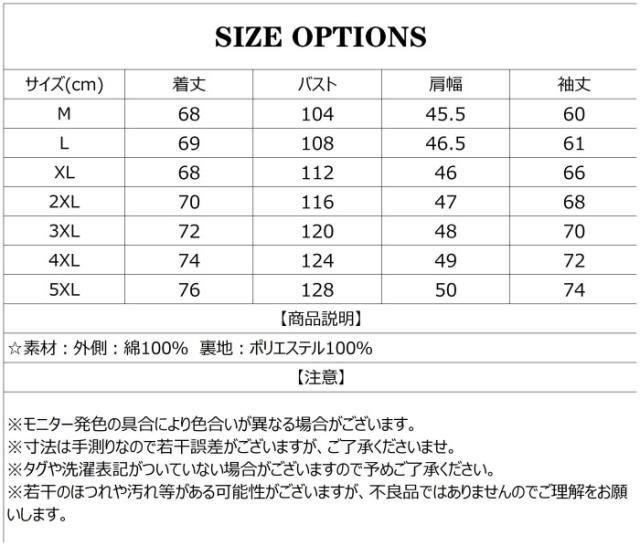 SIZE OPTIONS

| サイズ(cm) | 着丈 | バスト | 肩幅 | 袖丈 |
|---|---|---|---|---|
| M | 68 | 104 | 45.5 | 60 |
| L | 69 | 108 | 46.5 | 61 |
| XL | 68 | 112 | 46 | 66 |
| 2XL | 70 | 116 | 47 | 68 |
| 3XL | 72 | 120 | 48 | 70 |
| 4XL | 74 | 124 | 49 | 72 |
| 5XL | 76 | 128 | 50 | 74 |

【商品説明】

☆素材：外側：綿100% 裏地：ポリエステル100%

【注意】

※モニター発色の具合により色合いが異なる場合がございます。
※寸法は手測りなので若干誤差がございますが、ご了承くださいませ。
※タグや洗濯表記がついていない場合がございますので予めご了承ください。
※若干のほつれや汚れ等がある可能性がございますが、不良品ではありませんのでご理解をお願いします。